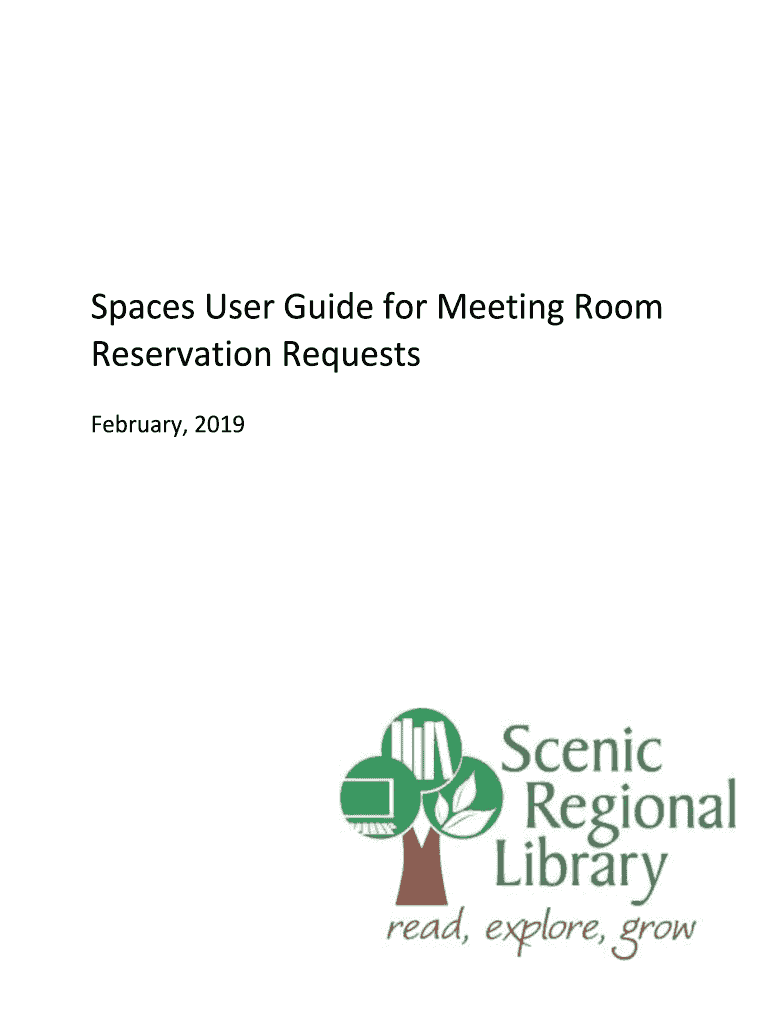 Spaces User Guide for Meeting Room Reservation Requests

February, 2019

Scenic Regional Library

read, explore, grow